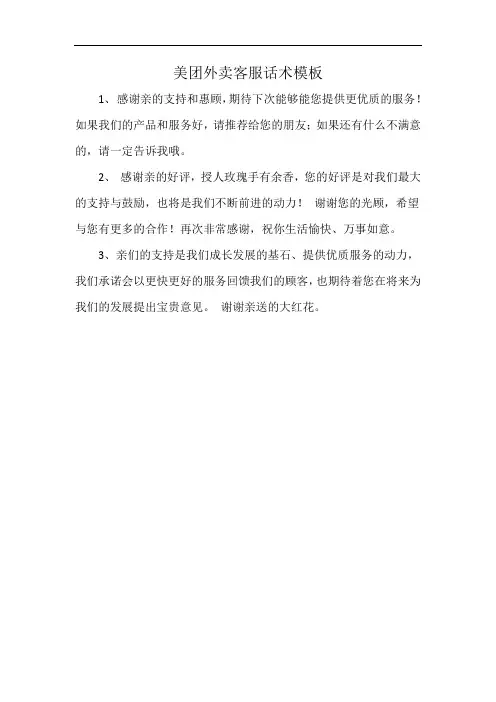 美团外卖客服话术模板

1、感谢亲的支持和惠顾，期待下次能够能您提供更优质的服务！如果我们的产品和服务好，请推荐给您的朋友；如果还有什么不满意的，请一定告诉我哦。

2、 感谢亲的好评，授人玫瑰手有余香，您的好评是对我们最大的支持与鼓励，也将是我们不断前进的动力！ 谢谢您的光顾，希望与您有更多的合作！再次非常感谢，祝你生活愉快、万事如意。

3、亲们的支持是我们成长发展的基石、提供优质服务的动力，我们承诺会以更快更好的服务回馈我们的顾客，也期待着您在将来为我们的发展提出宝贵意见。 谢谢亲送的大红花。